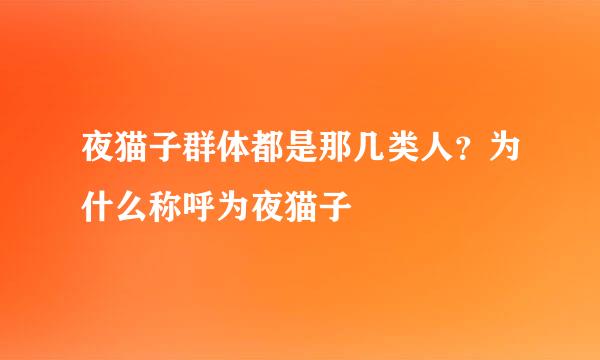 夜猫子群体都是那几类人？为什么称呼为夜猫子